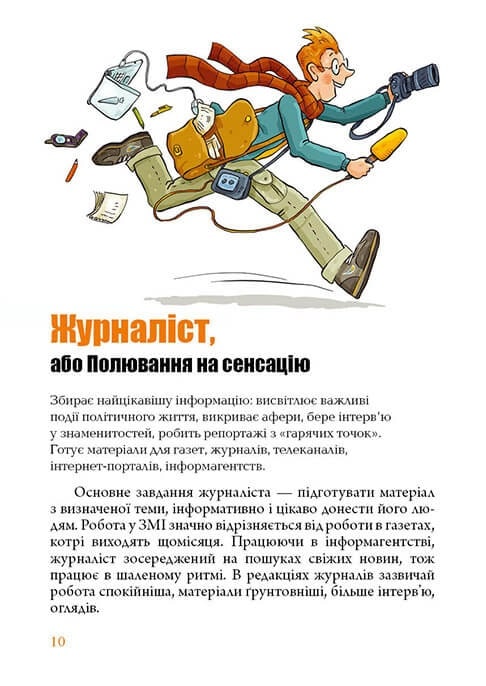 Журналіст,
або Полювання на сенсацію

Збирає найцікавішу інформацію: висвітлює важливі події політичного життя, викриває афери, бере інтерв'ю у знаменитостей, робить репортажі з «гарячих точок». Готує матеріали для газет, журналів, телеканалів, інтернет-порталів, інформагентств.

Основне завдання журналіста — підготувати матеріал з визначеної теми, інформативно і цікаво донести його людям. Робота у ЗМІ значно відрізняється від роботи в газетах, котрі виходять щомісяця. Працюючи в інформагентстві, журналіст зосереджений на пошуках свіжих новин, тож працює в шаленому ритмі. В редакціях журналів зазвичай робота спокійніша, матеріали ґрунтовніші, більше інтерв'ю, оглядів.

10